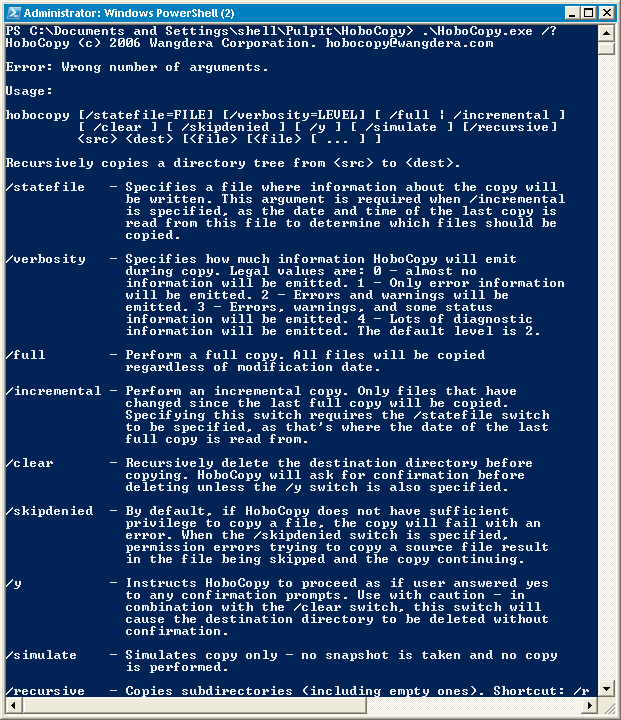 Administrator: Windows PowerShell (2)

PS C:\Documents and Settings\shell\Pulpit\HoboCopy> .\HoboCopy.exe /?
HoboCopy (c) 2006 Wangdera Corporation. hobocopy@wangdera.com

Error: Wrong number of arguments.

Usage:

hobocopy [/statefile=FILE] [/verbosity=LEVEL] [ /full | /incremental ]
[ /clear ] [ /skipdenied ] [ /y ] [ /simulate ] [/recursive]
<src> <dest> [<file> [<file> [ ... ] ]

Recursively copies a directory tree from <src> to <dest>.

/statefile - Specifies a file where information about the copy will be written. This argument is required when /incremental is specified, as the date and time of the last copy is read from this file to determine which files should be copied.

/verbosity - Specifies how much information HoboCopy will emit during copy. Legal values are: 0 - almost no information will be emitted. 1 - Only error information will be emitted. 2 - Errors and warnings will be emitted. 3 - Errors, warnings, and some status information will be emitted. 4 - Lots of diagnostic information will be emitted. The default level is 2.

/full - Perform a full copy. All files will be copied regardless of modification date.

/incremental - Perform an incremental copy. Only files that have changed since the last full copy will be copied. Specifying this switch requires the /statefile switch to be specified, as that's where the date of the last full copy is read from.

/clear - Recursively delete the destination directory before copying. HoboCopy will ask for confirmation before deleting unless the /y switch is also specified.

/skipdenied - By default, if HoboCopy does not have sufficient privilege to copy a file, the copy will fail with an error. When the /skipdenied switch is specified, permission errors trying to copy a source file result in the file being skipped and the copy continuing.

/y - Instructs HoboCopy to proceed as if user answered yes to any confirmation prompts. Use with caution - in combination with the /clear switch, this switch will cause the destination directory to be deleted without confirmation.

/simulate - Simulates copy only - no snapshot is taken and no copy is performed.

/recursive - Copies subdirectories (including empty ones). Shortcut: /r